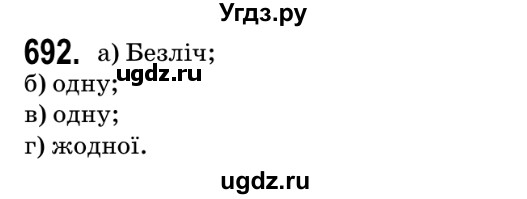 Угдз.ру

692. а) Безліч;
ugdz.ru
б) одну;
в) одну;
г) жодної.

ugdz.ru